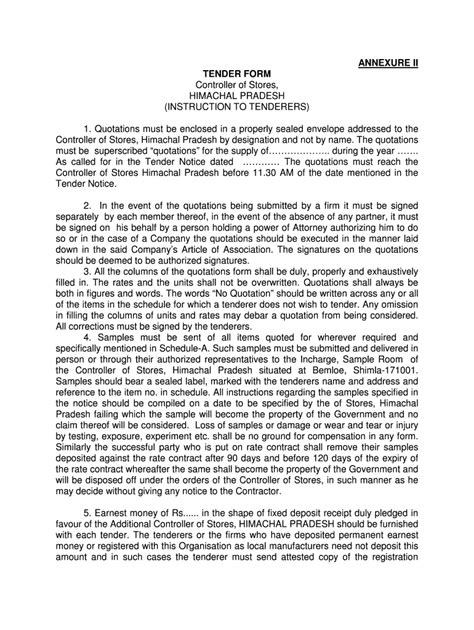 ANNEXURE II

TENDER FORM
Controller of Stores,
HIMACHAL PRADESH
(INSTRUCTION TO TENDERERS)

1. Quotations must be enclosed in a properly sealed envelope addressed to the Controller of Stores, Himachal Pradesh by designation and not by name. The quotations must be superscribed "quotations" for the supply of……………….. during the year ……. As called for in the Tender Notice dated ………… The quotations must reach the Controller of Stores Himachal Pradesh before 11.30 AM of the date mentioned in the Tender Notice.

2. In the event of the quotations being submitted by a firm it must be signed separately by each member thereof, in the event of the absence of any partner, it must be signed on his behalf by a person holding a power of Attorney authorizing him to do so or in the case of a Company the quotations should be executed in the manner laid down in the said Company's Article of Association. The signatures on the quotations should be deemed to be authorized signatures.

3. All the columns of the quotations form shall be duly, properly and exhaustively filled in. The rates and the units shall not be overwritten. Quotations shall always be both in figures and words. The words "No Quotation" should be written across any or all of the items in the schedule for which a tenderer does not wish to tender. Any omission in filling the columns of units and rates may debar a quotation from being considered. All corrections must be signed by the tenderers.

4. Samples must be sent of all items quoted for wherever required and specifically mentioned in Schedule-A. Such samples must be submitted and delivered in person or through their authorized representatives to the Incharge, Sample Room of the Controller of Stores, Himachal Pradesh situated at Bemloe, Shimla-171001. Samples should bear a sealed label, marked with the tenderers name and address and reference to the item no. in schedule. All instructions regarding the samples specified in the notice should be compiled on a date to be specified by the of Stores, Himachal Pradesh failing which the sample will become the property of the Government and no claim thereof will be considered. Loss of samples or damage or wear and tear or injury by testing, exposure, experiment etc. shall be no ground for compensation in any form. Similarly the successful party who is put on rate contract shall remove their samples deposited against the rate contract after 90 days and before 120 days of the expiry of the rate contract whereafter the same shall become the property of the Government and will be disposed off under the orders of the Controller of Stores, in such manner as he may decide without giving any notice to the Contractor.

5. Earnest money of Rs...... in the shape of fixed deposit receipt duly pledged in favour of the Additional Controller of Stores, HIMACHAL PRADESH should be furnished with each tender. The tenderers or the firms who have deposited permanent earnest money or registered with this Organisation as local manufacturers need not deposit this amount and in such cases the tenderer must send attested copy of the registration